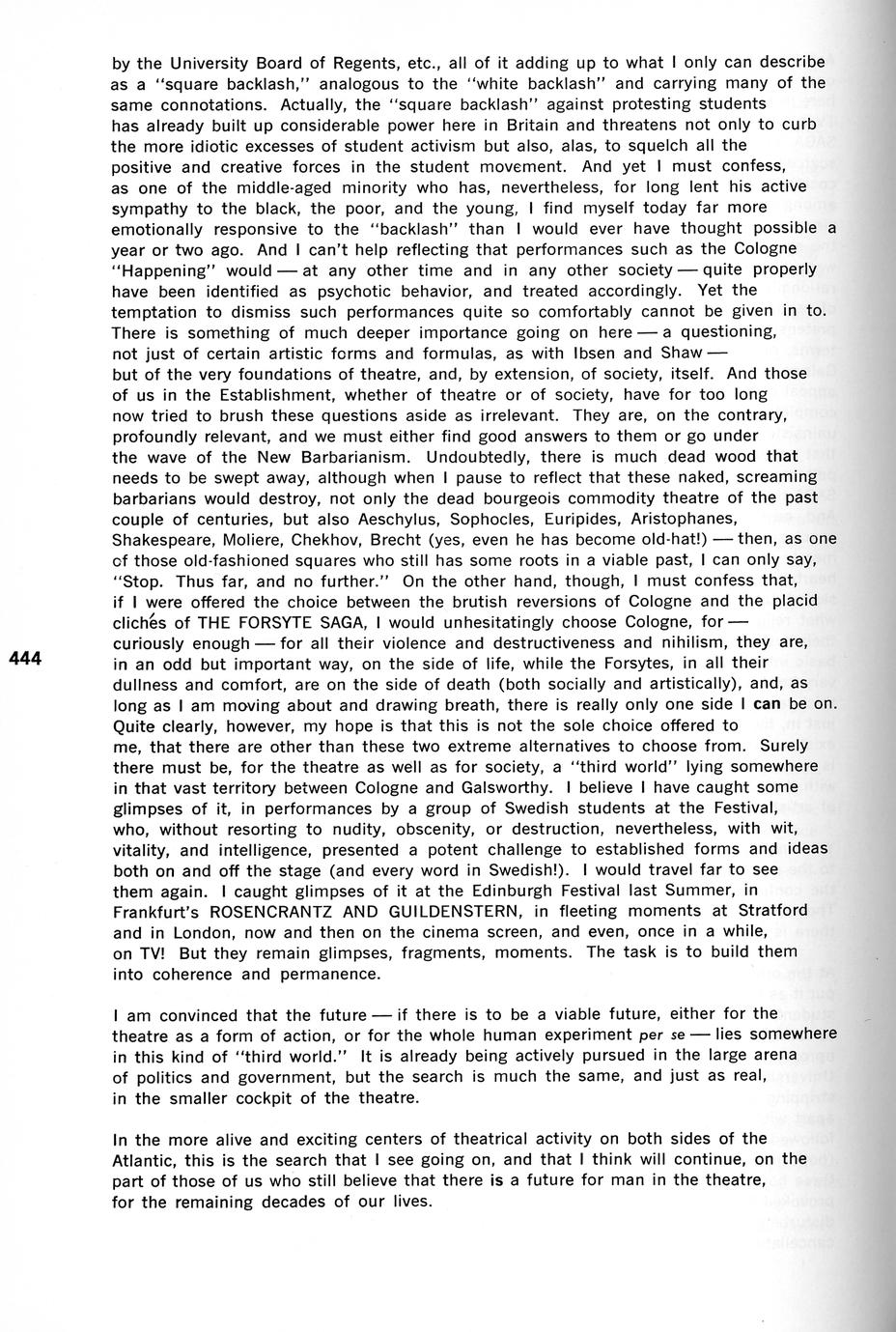 by the University Board of Regents, etc., all of it adding up to what I only can describe as a "square backlash," analogous to the "white backlash" and carrying many of the same connotations. Actually, the "square backlash" against protesting students has already built up considerable power here in Britain and threatens not only to curb the more idiotic excesses of student activism but also, alas, to squelch all the positive and creative forces in the student movement. And yet I must confess, as one of the middle-aged minority who has, nevertheless, for long lent his active sympathy to the black, the poor, and the young, I find myself today far more emotionally responsive to the "backlash" than I would ever have thought possible a year or two ago. And I can't help reflecting that performances such as the Cologne "Happening" would — at any other time and in any other society — quite properly have been identified as psychotic behavior, and treated accordingly. Yet the temptation to dismiss such performances quite so comfortably cannot be given in to. There is something of much deeper importance going on here — a questioning, not just of certain artistic forms and formulas, as with Ibsen and Shaw — but of the very foundations of theatre, and, by extension, of society, itself. And those of us in the Establishment, whether of theatre or of society, have for too long now tried to brush these questions aside as irrelevant. They are, on the contrary, profoundly relevant, and we must either find good answers to them or go under the wave of the New Barbarianism. Undoubtedly, there is much dead wood that needs to be swept away, although when I pause to reflect that these naked, screaming barbarians would destroy, not only the dead bourgeois commodity theatre of the past couple of centuries, but also Aeschylus, Sophocles, Euripides, Aristophanes, Shakespeare, Moliere, Chekhov, Brecht (yes, even he has become old-hat!) — then, as one of those old-fashioned squares who still has some roots in a viable past, I can only say, "Stop. Thus far, and no further." On the other hand, though, I must confess that, if I were offered the choice between the brutish reversions of Cologne and the placid clichés of THE FORSYTE SAGA, I would unhesitatingly choose Cologne, for — curiously enough — for all their violence and destructiveness and nihilism, they are, in an odd but important way, on the side of life, while the Forsytes, in all their dullness and comfort, are on the side of death (both socially and artistically), and, as long as I am moving about and drawing breath, there is really only one side I can be on. Quite clearly, however, my hope is that this is not the sole choice offered to me, that there are other than these two extreme alternatives to choose from. Surely there must be, for the theatre as well as for society, a "third world" lying somewhere in that vast territory between Cologne and Galsworthy. I believe I have caught some glimpses of it, in performances by a group of Swedish students at the Festival, who, without resorting to nudity, obscenity, or destruction, nevertheless, with wit, vitality, and intelligence, presented a potent challenge to established forms and ideas both on and off the stage (and every word in Swedish!). I would travel far to see them again. I caught glimpses of it at the Edinburgh Festival last Summer, in Frankfurt's ROSENCRANTZ AND GUILDENSTERN, in fleeting moments at Stratford and in London, now and then on the cinema screen, and even, once in a while, on TV! But they remain glimpses, fragments, moments. The task is to build them into coherence and permanence.

444

I am convinced that the future — if there is to be a viable future, either for the theatre as a form of action, or for the whole human experiment per se — lies somewhere in this kind of "third world." It is already being actively pursued in the large arena of politics and government, but the search is much the same, and just as real, in the smaller cockpit of the theatre.

In the more alive and exciting centers of theatrical activity on both sides of the Atlantic, this is the search that I see going on, and that I think will continue, on the part of those of us who still believe that there is a future for man in the theatre, for the remaining decades of our lives.